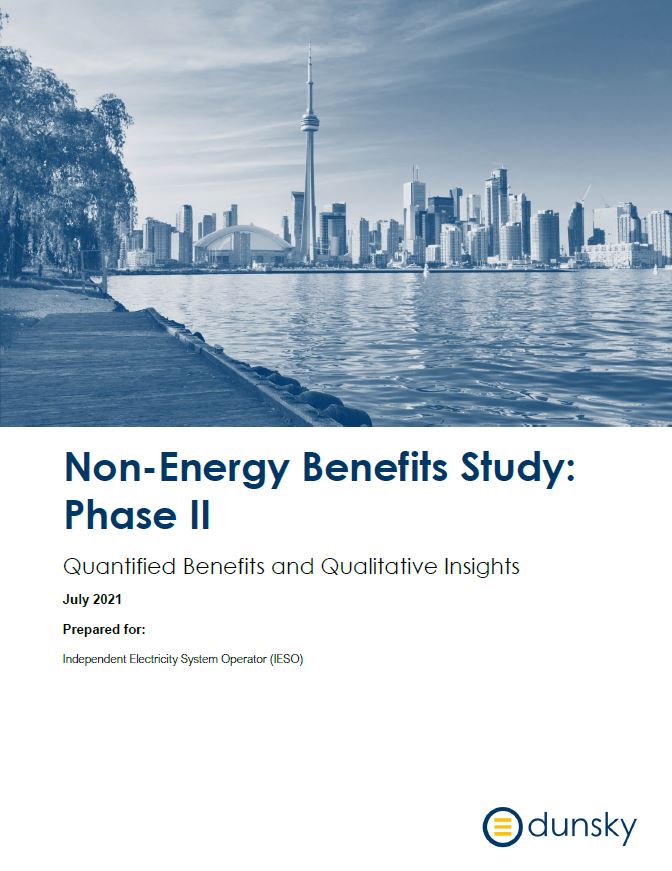 Non-Energy Benefits Study: Phase II

Quantified Benefits and Qualitative Insights

July 2021

Prepared for:

Independent Electricity System Operator (IESO)

dunsky